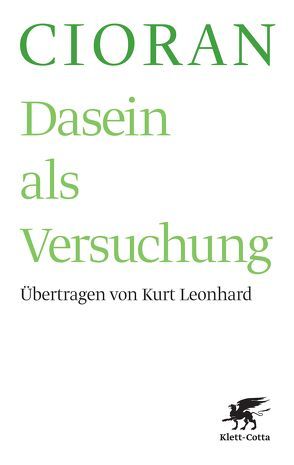 CIORAN

Dasein als Versuchung

Übertragen von Kurt Leonhard

Klett-Cotta